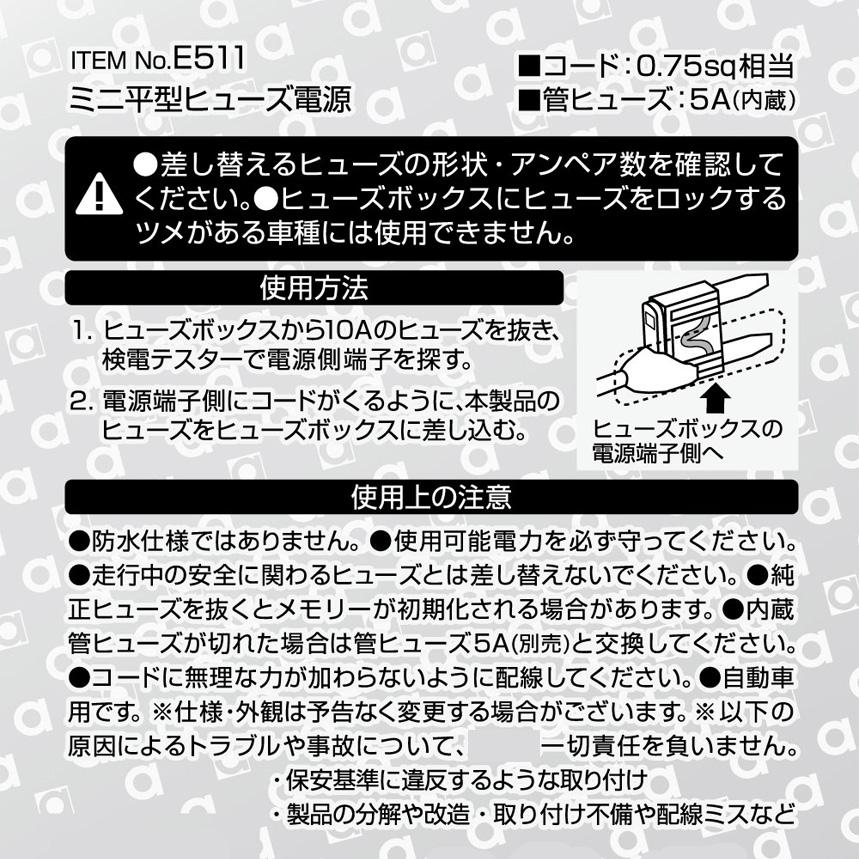 ITEM No.E511
ミニ平型ヒューズ電源

■コード：0.75sq相当
■管ヒューズ：5A(内蔵)

●差し替えるヒューズの形状・アンペア数を確認してください。●ヒューズボックスにヒューズをロックするツメがある車種には使用できません。

使用方法

1. ヒューズボックスから10Aのヒューズを抜き、検電テスターで電源側端子を探す。

2. 電源端子側にコードがくるように、本製品のヒューズをヒューズボックスに差し込む。

ヒューズボックスの電源端子側へ

使用上の注意

●防水仕様ではありません。●使用可能電力を必ず守ってください。●走行中の安全に関わるヒューズとは差し替えないでください。●純正ヒューズを抜くとメモリーが初期化される場合があります。●内蔵管ヒューズが切れた場合は管ヒューズ5A(別売)と交換してください。●コードに無理な力が加わらないように配線してください。●自動車用です。※仕様・外観は予告なく変更する場合がございます。※以下の原因によるトラブルや事故について、　一切責任を負いません。
・保安基準に違反するような取り付け
・製品の分解や改造・取り付け不備や配線ミスなど